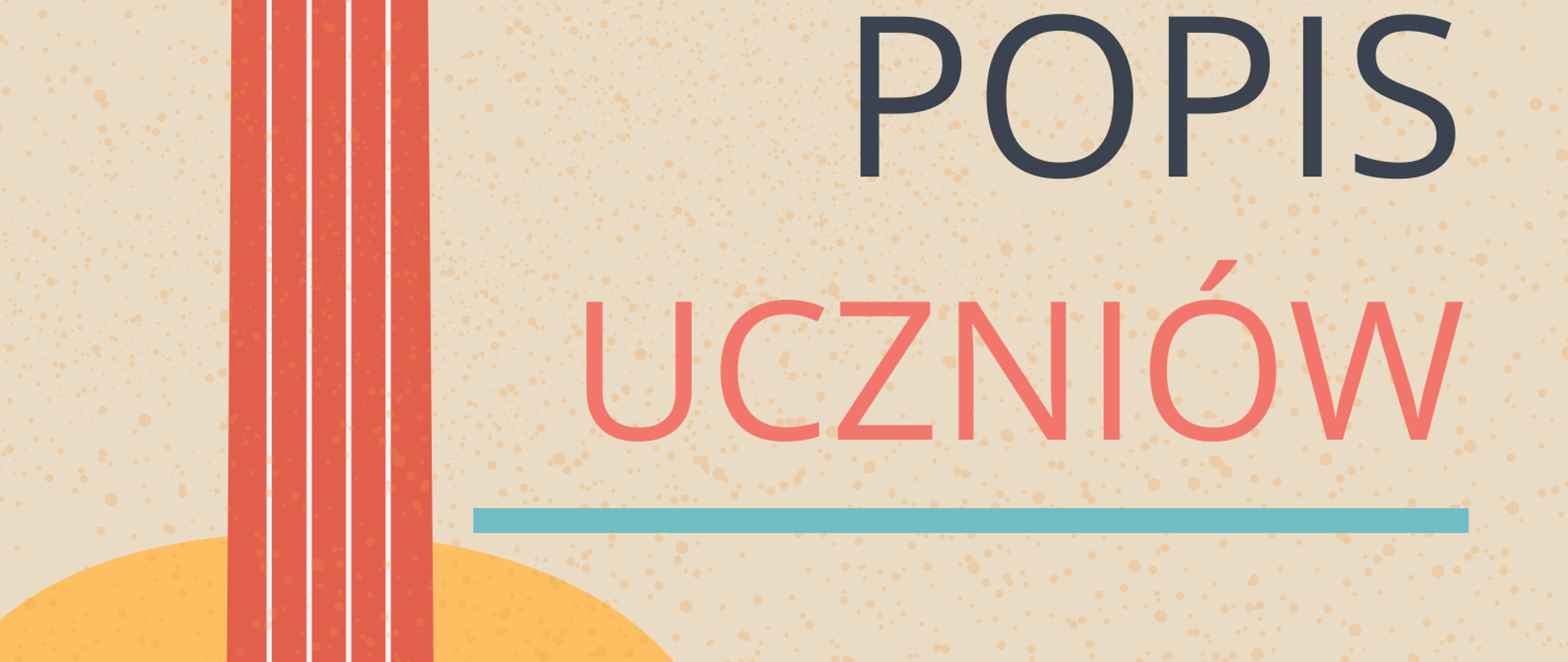 POPIS

UCZNIÓW